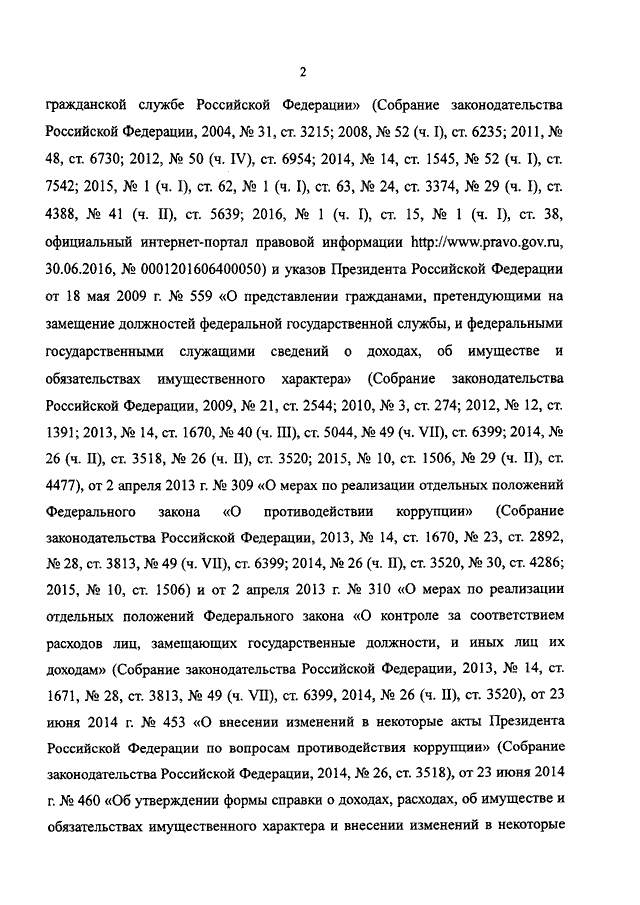 2

гражданской службе Российской Федерации» (Собрание законодательства Российской Федерации, 2004, № 31, ст. 3215; 2008, № 52 (ч. I), ст. 6235; 2011, № 48, ст. 6730; 2012, № 50 (ч. IV), ст. 6954; 2014, № 14, ст. 1545, № 52 (ч. I), ст. 7542; 2015, № 1 (ч. I), ст. 62, № 1 (ч. I), ст. 63, № 24, ст. 3374, № 29 (ч. I), ст. 4388, № 41 (ч. II), ст. 5639; 2016, № 1 (ч. I), ст. 15, № 1 (ч. I), ст. 38, официальный интернет-портал правовой информации http://www.pravo.gov.ru, 30.06.2016, № 0001201606400050) и указов Президента Российской Федерации от 18 мая 2009 г. № 559 «О представлении гражданами, претендующими на замещение должностей федеральной государственной службы, и федеральными государственными служащими сведений о доходах, об имуществе и обязательствах имущественного характера» (Собрание законодательства Российской Федерации, 2009, № 21, ст. 2544; 2010, № 3, ст. 274; 2012, № 12, ст. 1391; 2013, № 14, ст. 1670, № 40 (ч. III), ст. 5044, № 49 (ч. VII), ст. 6399; 2014, № 26 (ч. II), ст. 3518, № 26 (ч. II), ст. 3520; 2015, № 10, ст. 1506, № 29 (ч. II), ст. 4477), от 2 апреля 2013 г. № 309 «О мерах по реализации отдельных положений Федерального закона «О противодействии коррупции» (Собрание законодательства Российской Федерации, 2013, № 14, ст. 1670, № 23, ст. 2892, № 28, ст. 3813, № 49 (ч. VII), ст. 6399; 2014, № 26 (ч. II), ст. 3520, № 30, ст. 4286; 2015, № 10, ст. 1506) и от 2 апреля 2013 г. № 310 «О мерах по реализации отдельных положений Федерального закона «О контроле за соответствием расходов лиц, замещающих государственные должности, и иных лиц их доходам» (Собрание законодательства Российской Федерации, 2013, № 14, ст. 1671, № 28, ст. 3813, № 49 (ч. VII), ст. 6399, 2014, № 26 (ч. II), ст. 3520), от 23 июня 2014 г. № 453 «О внесении изменений в некоторые акты Президента Российской Федерации по вопросам противодействия коррупции» (Собрание законодательства Российской Федерации, 2014, № 26, ст. 3518), от 23 июня 2014 г. № 460 «Об утверждении формы справки о доходах, расходах, об имуществе и обязательствах имущественного характера и внесении изменений в некоторые